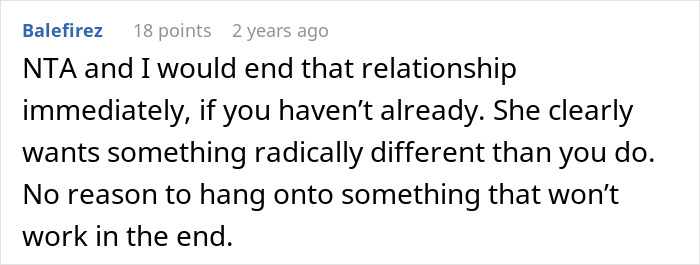 Balefirez 18 points 2 years ago

NTA and I would end that relationship immediately, if you haven’t already. She clearly wants something radically different than you do. No reason to hang onto something that won’t work in the end.